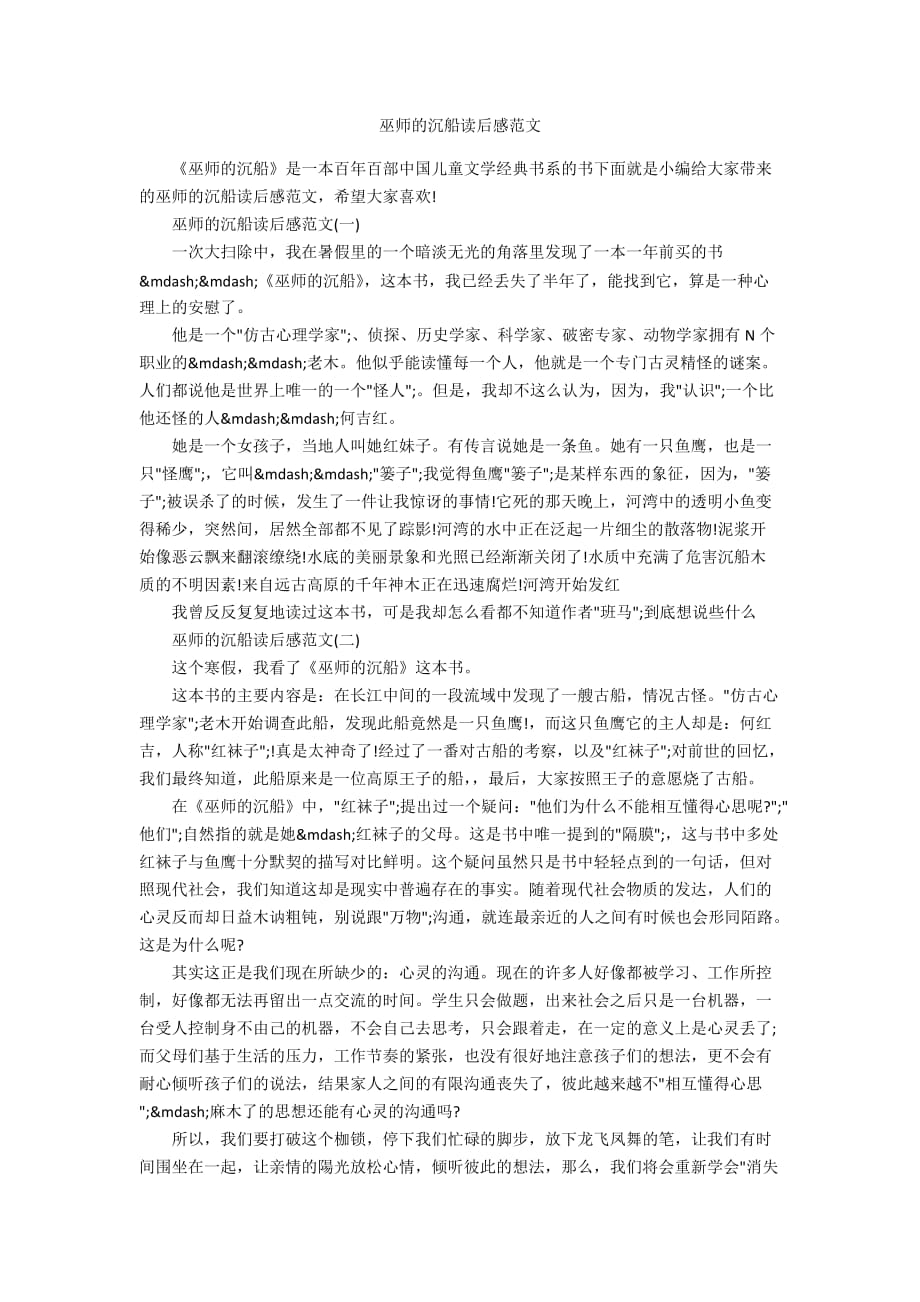 巫师的沉船读后感范文

《巫师的沉船》是一本百年百部中国儿童文学经典书系的书下面就是小编给大家带来的巫师的沉船读后感范文，希望大家喜欢!

巫师的沉船读后感范文(一)

一次大扫除中，我在暑假里的一个暗淡无光的角落里发现了一本一年前买的书&mdash;&mdash;《巫师的沉船》，这本书，我已经丢失了半年了，能找到它，算是一种心理上的安慰了。

他是一个"仿古心理学家";、侦探、历史学家、科学家、破密专家、动物学家拥有 N 个职业的&mdash;&mdash;老木。他似乎能读懂每一个人，他就是一个专门古灵精怪的谜案。人们都说他是世界上唯一的一个"怪人";。但是，我却不这么认为，因为，我"认识";一个比他还怪的人&mdash;&mdash;何吉红。

她是一个女孩子，当地人叫她红妹子。有传言说她是一条鱼。她有一只鱼鹰，也是一只"怪鹰";，它叫&mdash;&mdash;"篓子";我觉得鱼鹰"篓子";是某样东西的象征，因为，"篓子";被误杀了的时候，发生了一件让我惊讶的事情!它死的那天晚上，河湾中的透明小鱼变得稀少，突然间，居然全部都不见了踪影!河湾的水中正在泛起一片细尘的散落物!泥浆开始像恶云飘来翻滚缭绕!水底的美丽景象和光照已经渐渐关闭了!水质中充满了危害沉船木质的不明因素!来自远古高原的千年神木正在迅速腐烂!河湾开始发红

我曾反反复复地读过这本书，可是我却怎么看都不知道作者"班马";到底想说些什么

巫师的沉船读后感范文(二)

这个寒假，我看了《巫师的沉船》这本书。

这本书的主要内容是：在长江中间的一段流域中发现了一艘古船，情况古怪。"仿古心理学家";老木开始调查此船，发现此船竟然是一只鱼鹰!，而这只鱼鹰它的主人却是：何红吉，人称"红袜子";!真是太神奇了!经过了一番对古船的考察，以及"红袜子";对前世的回忆，我们最终知道，此船原来是一位高原王子的船，，最后，大家按照王子的意愿烧了古船。

在《巫师的沉船》中，"红袜子";提出过一个疑问："他们为什么不能相互懂得心思呢?";"他们";自然指的就是她&mdash;红袜子的父母。这是书中唯一提到的"隔膜";，这与书中多处红袜子与鱼鹰十分默契的描写对比鲜明。这个疑问虽然只是书中轻轻点到的一句话，但对照现代社会，我们知道这却是现实中普遍存在的事实。随着现代社会物质的发达，人们的心灵反而却日益木讷粗钝，别说跟"万物";沟通，就连最亲近的人之间有时候也会形同陌路。这是为什么呢?

其实这正是我们现在所缺少的：心灵的沟通。现在的许多人好像都被学习、工作所控制，好像都无法再留出一点交流的时间。学生只会做题，出来社会之后只是一台机器，一台受人控制身不由己的机器，不会自己去思考，只会跟着走，在一定的意义上是心灵丢了;而父母们基于生活的压力，工作节奏的紧张，也没有很好地注意孩子们的想法，更不会有耐心倾听孩子们的说法，结果家人之间的有限沟通丧失了，彼此越来越不"相互懂得心思";&mdash;麻木了的思想还能有心灵的沟通吗?

所以，我们要打破这个枷锁，停下我们忙碌的脚步，放下龙飞凤舞的笔，让我们有时间围坐在一起，让亲情的陽光放松心情，倾听彼此的想法，那么，我们将会重新学会"消失